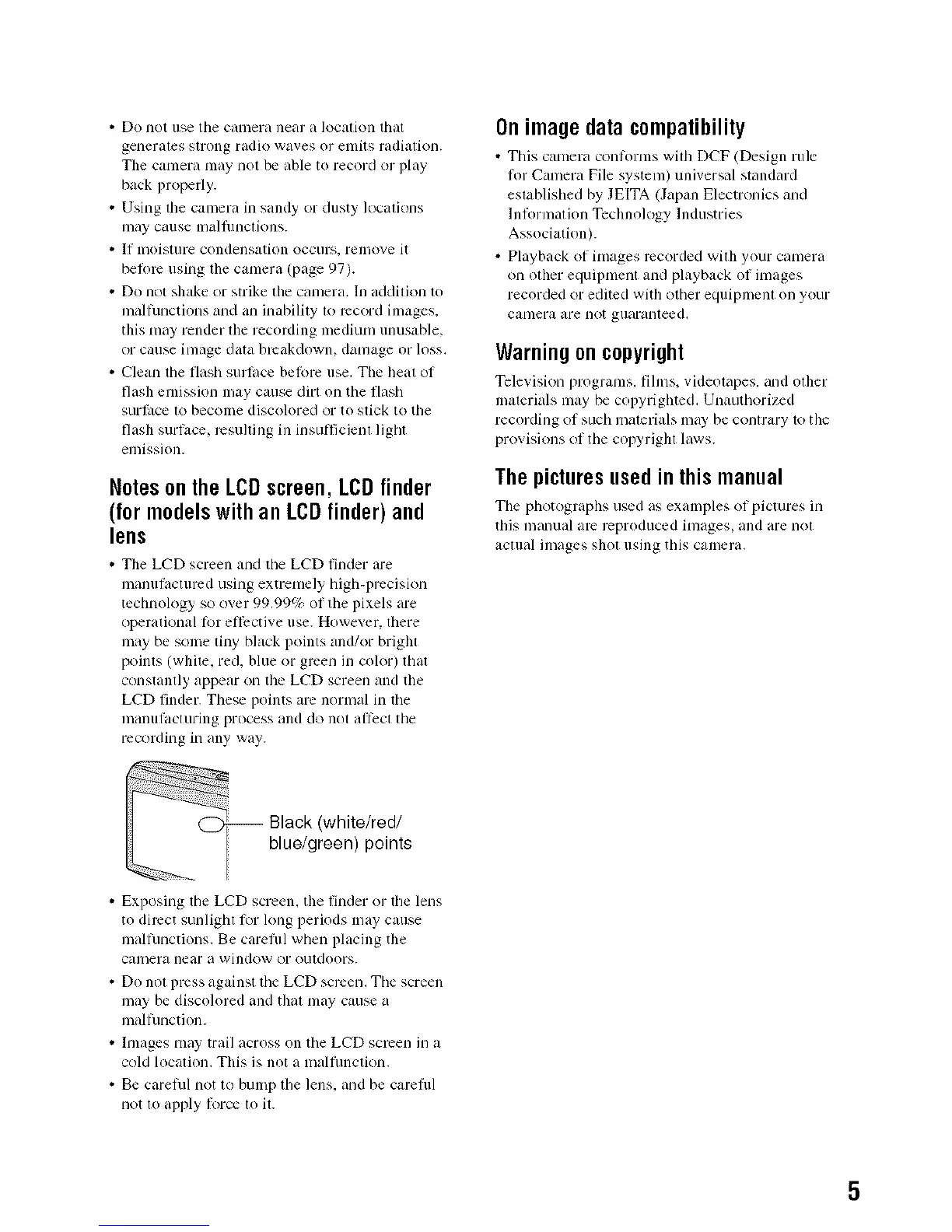 • Do not use the camera near a location that generates strong radio waves or emits radiation. The camera may not be able to record or play back properly.
• Using the camera in sandy or dusty locations may cause malfunctions.
• If moisture condensation occurs, remove it before using the camera (page 97).
• Do not shake or strike the camera. In addition to malfunctions and an inability to record images, this may render the recording medium unusable, or cause image data breakdown, damage or loss.
• Clean the flash surface before use. The heat of flash emission may cause dirt on the flash surface to become discolored or to stick to the flash surface, resulting in insufficient light emission.

Notes on the LCD screen, LCD finder (for models with an LCD finder) and lens

• The LCD screen and the LCD finder are manufactured using extremely high-precision technology so over 99.99% of the pixels are operational for effective use. However, there may be some tiny black points and/or bright points (white, red, blue or green in color) that constantly appear on the LCD screen and the LCD finder. These points are normal in the manufacturing process and do not affect the recording in any way.

Black (white/red/ blue/green) points

• Exposing the LCD screen, the finder or the lens to direct sunlight for long periods may cause malfunctions. Be careful when placing the camera near a window or outdoors.
• Do not press against the LCD screen. The screen may be discolored and that may cause a malfunction.
• Images may trail across on the LCD screen in a cold location. This is not a malfunction.
• Be careful not to bump the lens, and be careful not to apply force to it.

On image data compatibility

• This camera conforms with DCF (Design rule for Camera File system) universal standard established by JEITA (Japan Electronics and Information Technology Industries Association).
• Playback of images recorded with your camera on other equipment and playback of images recorded or edited with other equipment on your camera are not guaranteed.

Warning on copyright

Television programs, films, videotapes, and other materials may be copyrighted. Unauthorized recording of such materials may be contrary to the provisions of the copyright laws.

The pictures used in this manual

The photographs used as examples of pictures in this manual are reproduced images, and are not actual images shot using this camera.

5